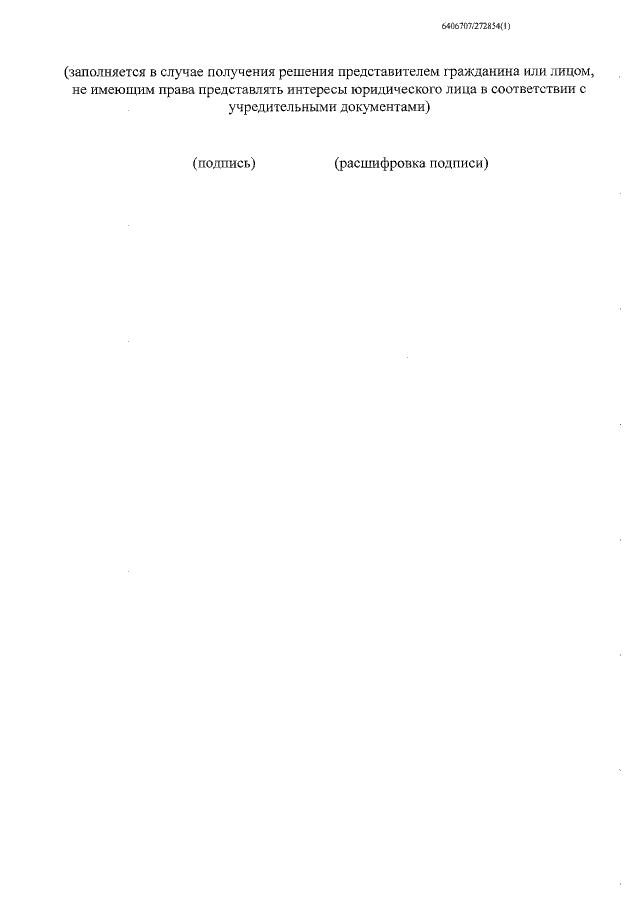 6406707/272854(1)

(заполняется в случае получения решения представителем гражданина или лицом, не имеющим права представлять интересы юридического лица в соответствии с учредительными документами)

(подпись) (расшифровка подписи)